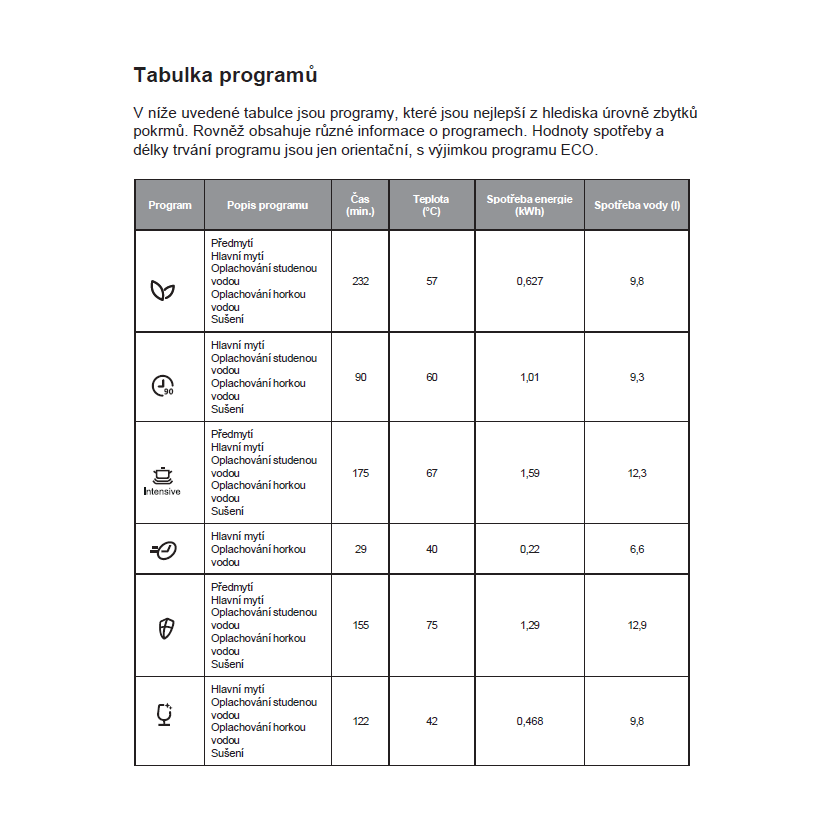 Tabulka programů

V níže uvedené tabulce jsou programy, které jsou nejlepší z hlediska úrovně zbytků pokrmů. Rovněž obsahuje různé informace o programech. Hodnoty spotřeby a délky trvání programu jsou jen orientační, s výjimkou programu ECO.

| Program | Popis programu | Čas (min.) | Teplota (°C) | Spotřeba energie (kWh) | Spotřeba vody (l) |
|---|---|---|---|---|---|
| | Předmytí Hlavní mytí Oplachování studenou vodou Oplachování horkou vodou Sušení | 232 | 57 | 0,627 | 9,8 |
| 90 | Hlavní mytí Oplachování studenou vodou Oplachování horkou vodou Sušení | 90 | 60 | 1,01 | 9,3 |
| Intensive | Předmytí Hlavní mytí Oplachování studenou vodou Oplachování horkou vodou Sušení | 175 | 67 | 1,59 | 12,3 |
| | Hlavní mytí Oplachování horkou vodou | 29 | 40 | 0,22 | 6,6 |
| | Předmytí Hlavní mytí Oplachování studenou vodou Oplachování horkou vodou Sušení | 155 | 75 | 1,29 | 12,9 |
| | Hlavní mytí Oplachování studenou vodou Oplachování horkou vodou Sušení | 122 | 42 | 0,468 | 9,8 |